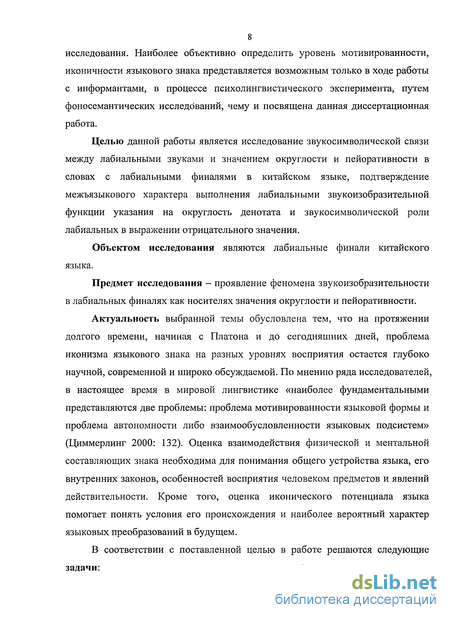 8

исследования. Наиболее объективно определить уровень мотивированности, иконичности языкового знака представляется возможным только в ходе работы с информантами, в процессе психолингвистического эксперимента, путем фоносемантических исследований, чему и посвящена данная диссертационная работа.

Целью данной работы является исследование звукосимволической связи между лабиальными звуками и значением округлости и пейоративности в словах с лабиальными финалями в китайском языке, подтверждение межъязыкового характера выполнения лабиальными звукоизобразительной функции указания на округлость денотата и звукосимволической роли лабиальных в выражении отрицательного значения.

Объектом исследования являются лабиальные финали китайского языка.

Предмет исследования – проявление феномена звукоизобразительности в лабиальных финалях как носителях значения округлости и пейоративности.

Актуальность выбранной темы обусловлена тем, что на протяжении долгого времени, начиная с Платона и до сегодняшних дней, проблема иконизма языкового знака на разных уровнях восприятия остается глубоко научной, современной и широко обсуждаемой. По мнению ряда исследователей, в настоящее время в мировой лингвистике «наиболее фундаментальными представляются две проблемы: проблема мотивированности языковой формы и проблема автономности либо взаимообусловленности языковых подсистем» (Циммерлинг 2000: 132). Оценка взаимодействия физической и ментальной составляющих знака необходима для понимания общего устройства языка, его внутренних законов, особенностей восприятия человеком предметов и явлений действительности. Кроме того, оценка иконического потенциала языка помогает понять условия его происхождения и наиболее вероятный характер языковых преобразований в будущем.

В соответствии с поставленной целью в работе решаются следующие задачи:

dsLib.net
библиотека диссертаций